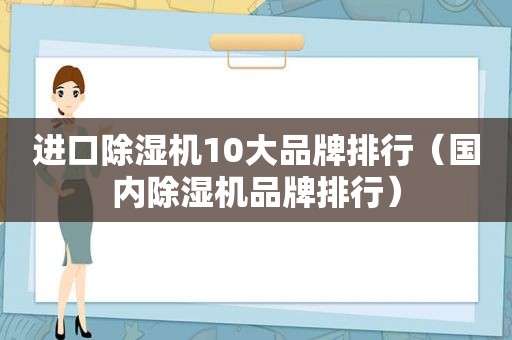 进口除湿机10大品牌排行（国内除湿机品牌排行）